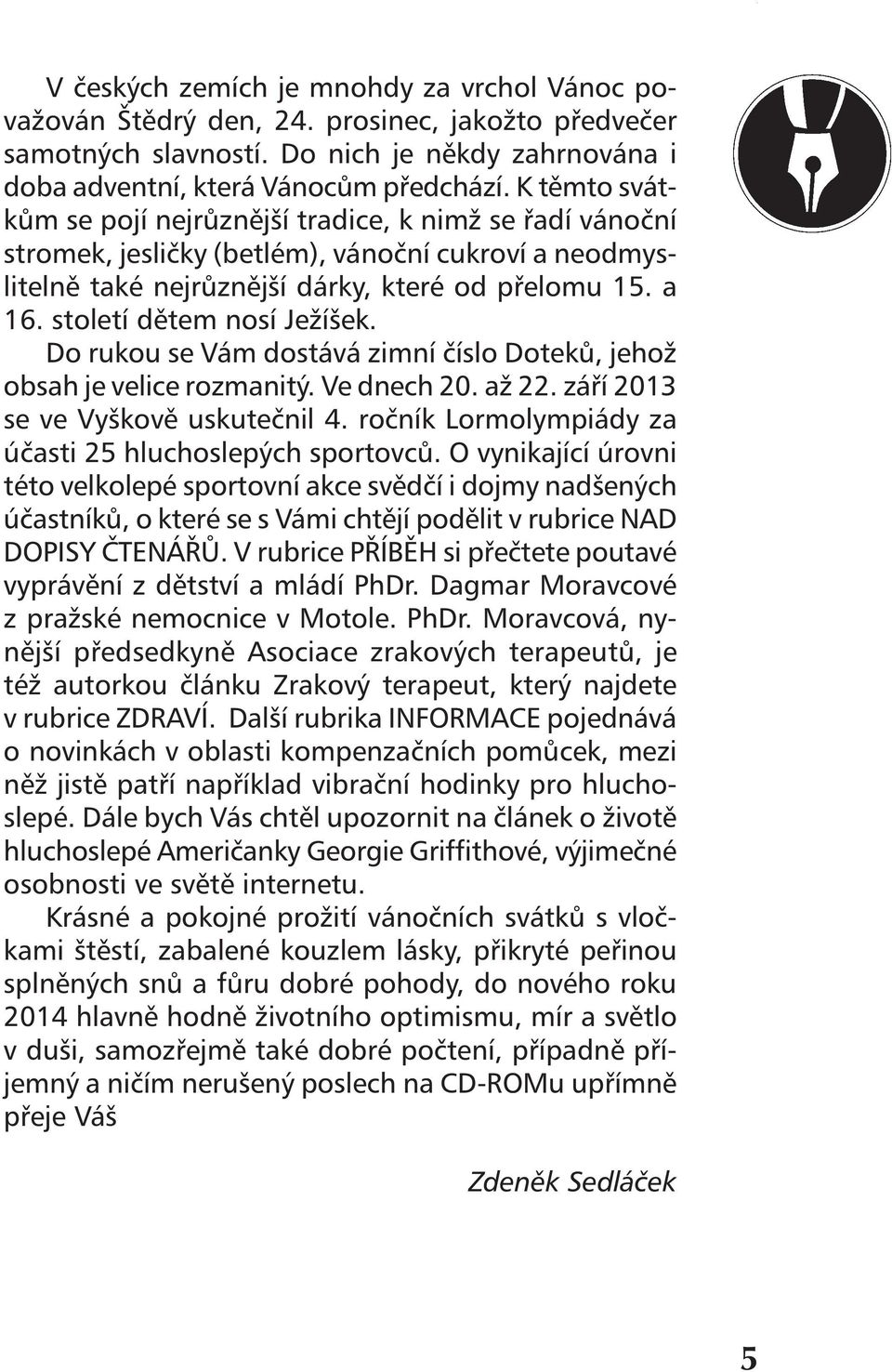 V českých zemích je mnohdy za vrchol Vánoc považován Štědrý den, 24. prosinec, jakožto předvečer samotných slavností. Do nich je někdy zahrnována i doba adventní, která Vánocům předchází. K těmto svátkům se pojí nejrůznější tradice, k nimž se řadí vánoční stromek, jesličky (betlém), vánoční cukroví a neodmyslitelně také nejrůznější dárky, které od přelomu 15. a 16. století dětem nosí Ježíšek.

Do rukou se Vám dostává zimní číslo Doteků, jehož obsah je velice rozmanitý. Ve dnech 20. až 22. září 2013 se ve Vyškově uskutečnil 4. ročník Lormolympiády za účasti 25 hluchoslepých sportovců. O vynikající úrovni této velkolepé sportovní akce svědčí i dojmy nadšených účastníků, o které se s Vámi chtějí podělit v rubrice NAD DOPISY ČTENÁŘŮ. V rubrice PŘÍBĚH si přečtete poutavé vyprávění z dětství a mládí PhDr. Dagmar Moravcové z pražské nemocnice v Motole. PhDr. Moravcová, nynější předsedkyně Asociace zrakových terapeutů, je též autorkou článku Zrakový terapeut, který najdete v rubrice ZDRAVÍ. Další rubrika INFORMACE pojednává o novinkách v oblasti kompenzačních pomůcek, mezi něž jistě patří například vibrační hodinky pro hluchoslepé. Dále bych Vás chtěl upozornit na článek o životě hluchoslepé Američanky Georgie Griffithové, výjimečné osobnosti ve světě internetu.

Krásné a pokojné prožití vánočních svátků s vločkami štěstí, zabalené kouzlem lásky, přikryté peřinou splněných snů a fůru dobré pohody, do nového roku 2014 hlavně hodně životního optimismu, mír a světlo v duši, samozřejmě také dobré počtení, případně příjemný a ničím nerušený poslech na CD-ROMu upřímně přeje Váš

Zdeněk Sedláček

5